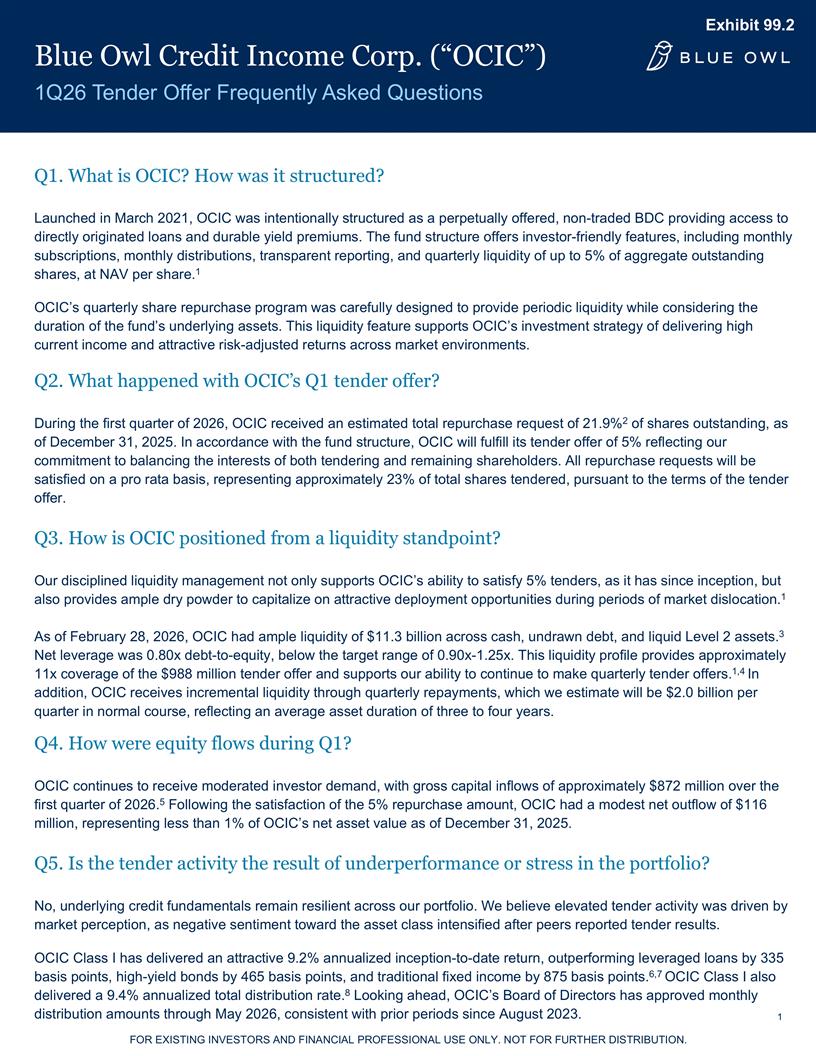 Exhibit 99.2

Blue Owl Credit Income Corp. (“OCIC”)

BLUE OWL

1Q26 Tender Offer Frequently Asked Questions

Q1. What is OCIC? How was it structured?

Launched in March 2021, OCIC was intentionally structured as a perpetually offered, non-traded BDC providing access to directly originated loans and durable yield premiums. The fund structure offers investor-friendly features, including monthly subscriptions, monthly distributions, transparent reporting, and quarterly liquidity of up to 5% of aggregate outstanding shares, at NAV per share.$^1$

OCIC’s quarterly share repurchase program was carefully designed to provide periodic liquidity while considering the duration of the fund’s underlying assets. This liquidity feature supports OCIC’s investment strategy of delivering high current income and attractive risk-adjusted returns across market environments.

Q2. What happened with OCIC’s Q1 tender offer?

During the first quarter of 2026, OCIC received an estimated total repurchase request of 21.9%$^2$ of shares outstanding, as of December 31, 2025. In accordance with the fund structure, OCIC will fulfill its tender offer of 5% reflecting our commitment to balancing the interests of both tendering and remaining shareholders. All repurchase requests will be satisfied on a pro rata basis, representing approximately 23% of total shares tendered, pursuant to the terms of the tender offer.

Q3. How is OCIC positioned from a liquidity standpoint?

Our disciplined liquidity management not only supports OCIC’s ability to satisfy 5% tenders, as it has since inception, but also provides ample dry powder to capitalize on attractive deployment opportunities during periods of market dislocation.$^1$

As of February 28, 2026, OCIC had ample liquidity of $11.3 billion across cash, undrawn debt, and liquid Level 2 assets.$^3$ Net leverage was 0.80x debt-to-equity, below the target range of 0.90x-1.25x. This liquidity profile provides approximately 11x coverage of the $988 million tender offer and supports our ability to continue to make quarterly tender offers.$^{1,4}$ In addition, OCIC receives incremental liquidity through quarterly repayments, which we estimate will be $2.0 billion per quarter in normal course, reflecting an average asset duration of three to four years.

Q4. How were equity flows during Q1?

OCIC continues to receive moderated investor demand, with gross capital inflows of approximately $872 million over the first quarter of 2026.$^5$ Following the satisfaction of the 5% repurchase amount, OCIC had a modest net outflow of $116 million, representing less than 1% of OCIC’s net asset value as of December 31, 2025.

Q5. Is the tender activity the result of underperformance or stress in the portfolio?

No, underlying credit fundamentals remain resilient across our portfolio. We believe elevated tender activity was driven by market perception, as negative sentiment toward the asset class intensified after peers reported tender results.

OCIC Class I has delivered an attractive 9.2% annualized inception-to-date return, outperforming leveraged loans by 335 basis points, high-yield bonds by 465 basis points, and traditional fixed income by 875 basis points.$^{6,7}$ OCIC Class I also delivered a 9.4% annualized total distribution rate.$^8$ Looking ahead, OCIC’s Board of Directors has approved monthly distribution amounts through May 2026, consistent with prior periods since August 2023.

1

FOR EXISTING INVESTORS AND FINANCIAL PROFESSIONAL USE ONLY. NOT FOR FURTHER DISTRIBUTION.